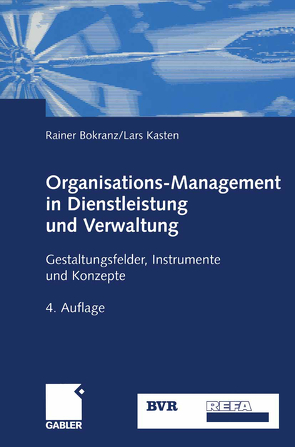 Rainer Bokranz/Lars Kasten

Organisations-Management in Dienstleistung und Verwaltung

Gestaltungsfelder, Instrumente und Konzepte

4. Auflage

GABLER

BVR

REFA